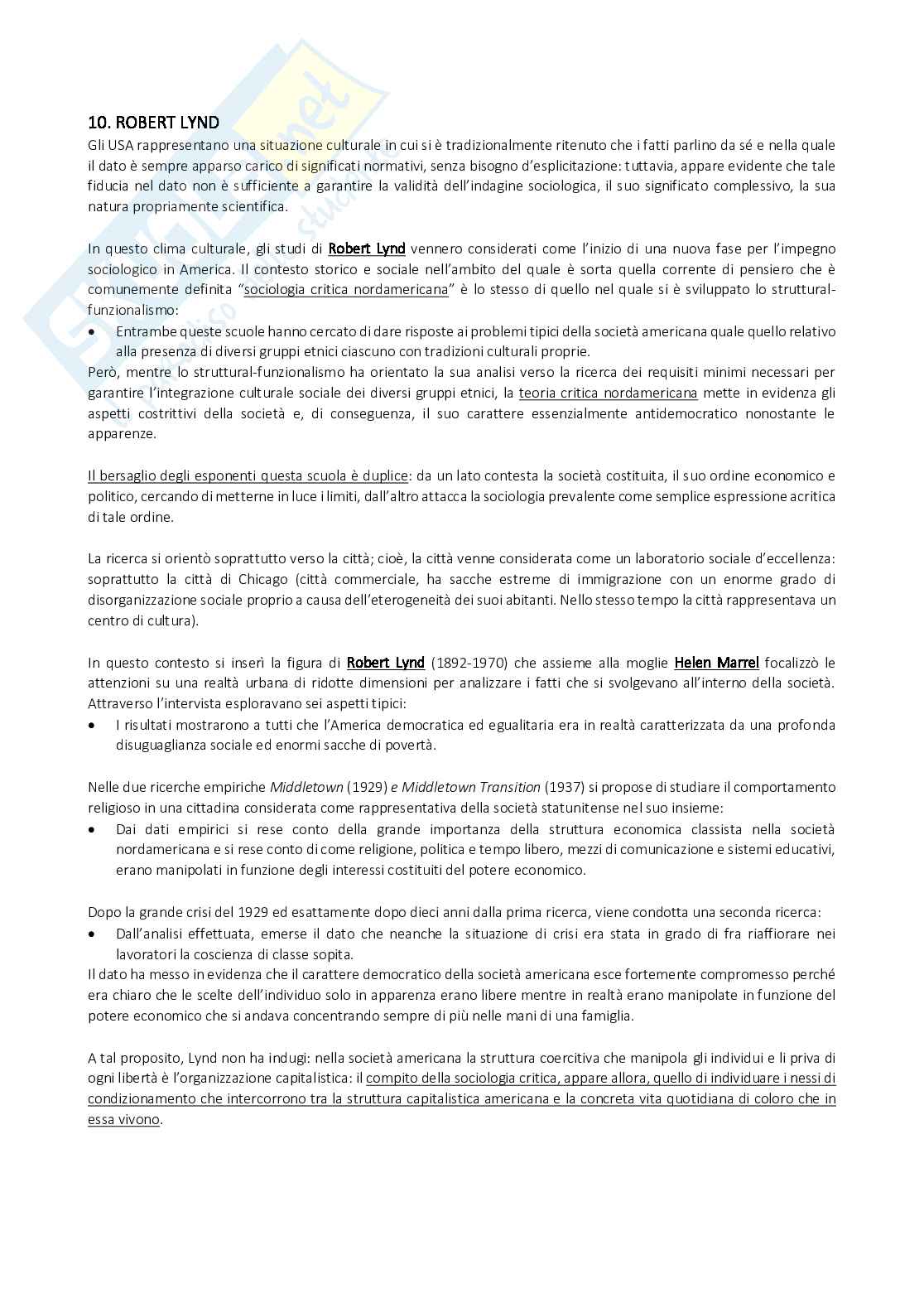 10. ROBERT LYND

Gli USA rappresentano una situazione culturale in cui si è tradizionalmente ritenuto che i fatti parlino da sé e nella quale il dato è sempre apparso carico di significati normativi, senza bisogno d'esplicitazione: tuttavia, appare evidente che tale fiducia nel dato non è sufficiente a garantire la validità dell'indagine sociologica, il suo significato complessivo, la sua natura propriamente scientifica.

In questo clima culturale, gli studi di Robert Lynd vennero considerati come l'inizio di una nuova fase per l'impegno sociologico in America. Il contesto storico e sociale nell'ambito del quale è sorta quella corrente di pensiero che è comunemente definita "sociologia critica nordamericana" è lo stesso di quello nel quale si è sviluppato lo struttural-funzionalismo:

• Entrambe queste scuole hanno cercato di dare risposte ai problemi tipici della società americana quale quello relativo alla presenza di diversi gruppi etnici ciascuno con tradizioni culturali proprie.

Però, mentre lo struttural-funzionalismo ha orientato la sua analisi verso la ricerca dei requisiti minimi necessari per garantire l'integrazione culturale sociale dei diversi gruppi etnici, la teoria critica nordamericana mette in evidenza gli aspetti costrittivi della società e, di conseguenza, il suo carattere essenzialmente antidemocratico nonostante le apparenze.

Il bersaglio degli esponenti questa scuola è duplice: da un lato contesta la società costituita, il suo ordine economico e politico, cercando di metterne in luce i limiti, dall'altro attacca la sociologia prevalente come semplice espressione acritica di tale ordine.

La ricerca si orientò soprattutto verso la città; cioè, la città venne considerata come un laboratorio sociale d'eccellenza: soprattutto la città di Chicago (città commerciale, ha sacche estreme di immigrazione con un enorme grado di disorganizzazione sociale proprio a causa dell'eterogeneità dei suoi abitanti. Nello stesso tempo la città rappresentava un centro di cultura).

In questo contesto si inserì la figura di Robert Lynd (1892-1970) che assieme alla moglie Helen Marrel focalizzò le attenzioni su una realtà urbana di ridotte dimensioni per analizzare i fatti che si svolgevano all'interno della società. Attraverso l'intervista esploravano sei aspetti tipici:

• I risultati mostrarono a tutti che l'America democratica ed egualitaria era in realtà caratterizzata da una profonda disuguaglianza sociale ed enormi sacche di povertà.

Nelle due ricerche empiriche Middletown (1929) e Middletown Transition (1937) si propose di studiare il comportamento religioso in una cittadina considerata come rappresentativa della società statunitense nel suo insieme:

• Dai dati empirici si rese conto della grande importanza della struttura economica classista nella società nordamericana e si rese conto di come religione, politica e tempo libero, mezzi di comunicazione e sistemi educativi, erano manipolati in funzione degli interessi costituiti del potere economico.

Dopo la grande crisi del 1929 ed esattamente dopo dieci anni dalla prima ricerca, viene condotta una seconda ricerca:

• Dall'analisi effettuata, emerse il dato che neanche la situazione di crisi era stata in grado di fra riaffiorare nei lavoratori la coscienza di classe sopita.

Il dato ha messo in evidenza che il carattere democratico della società americana esce fortemente compromesso perché era chiaro che le scelte dell'individuo solo in apparenza erano libere mentre in realtà erano manipolate in funzione del potere economico che si andava concentrando sempre di più nelle mani di una famiglia.

A tal proposito, Lynd non ha indugi: nella società americana la struttura coercitiva che manipola gli individui e li priva di ogni libertà è l'organizzazione capitalistica: il compito della sociologia critica, appare allora, quello di individuare i nessi di condizionamento che intercorrono tra la struttura capitalistica americana e la concreta vita quotidiana di coloro che in essa vivono.